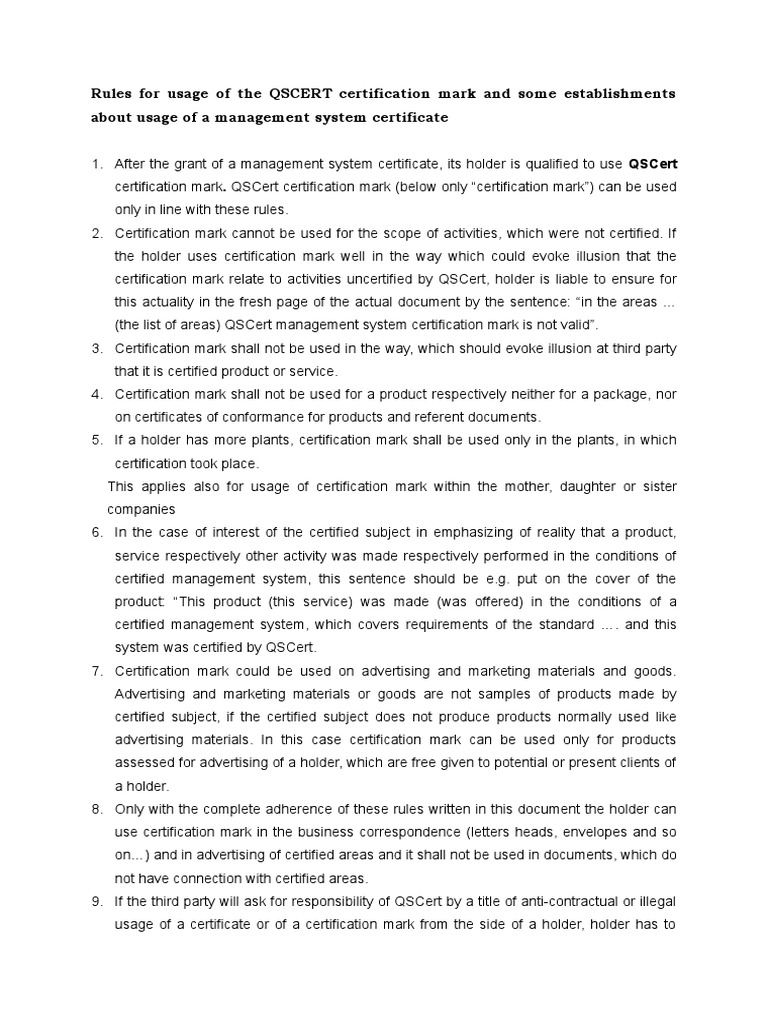 Rules for usage of the QSCERT certification mark and some establishments about usage of a management system certificate

1. After the grant of a management system certificate, its holder is qualified to use QSCert certification mark. QSCert certification mark (below only "certification mark") can be used only in line with these rules.
2. Certification mark cannot be used for the scope of activities, which were not certified. If the holder uses certification mark well in the way which could evoke illusion that the certification mark relate to activities uncertified by QSCert, holder is liable to ensure for this actuality in the fresh page of the actual document by the sentence: "in the areas ... (the list of areas) QSCert management system certification mark is not valid".
3. Certification mark shall not be used in the way, which should evoke illusion at third party that it is certified product or service.
4. Certification mark shall not be used for a product respectively neither for a package, nor on certificates of conformance for products and referent documents.
5. If a holder has more plants, certification mark shall be used only in the plants, in which certification took place.
This applies also for usage of certification mark within the mother, daughter or sister companies
6. In the case of interest of the certified subject in emphasizing of reality that a product, service respectively other activity was made respectively performed in the conditions of certified management system, this sentence should be e.g. put on the cover of the product: "This product (this service) was made (was offered) in the conditions of a certified management system, which covers requirements of the standard .... and this system was certified by QSCert.
7. Certification mark could be used on advertising and marketing materials and goods. Advertising and marketing materials or goods are not samples of products made by certified subject, if the certified subject does not produce products normally used like advertising materials. In this case certification mark can be used only for products assessed for advertising of a holder, which are free given to potential or present clients of a holder.
8. Only with the complete adherence of these rules written in this document the holder can use certification mark in the business correspondence (letters heads, envelopes and so on...) and in advertising of certified areas and it shall not be used in documents, which do not have connection with certified areas.
9. If the third party will ask for responsibility of QSCert by a title of anti-contractual or illegal usage of a certificate or of a certification mark from the side of a holder, holder has to